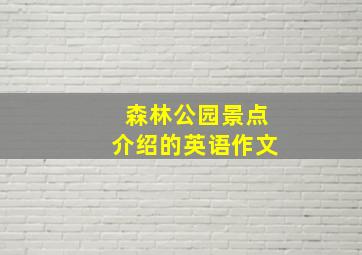 森林公园景点
介绍的英语作文